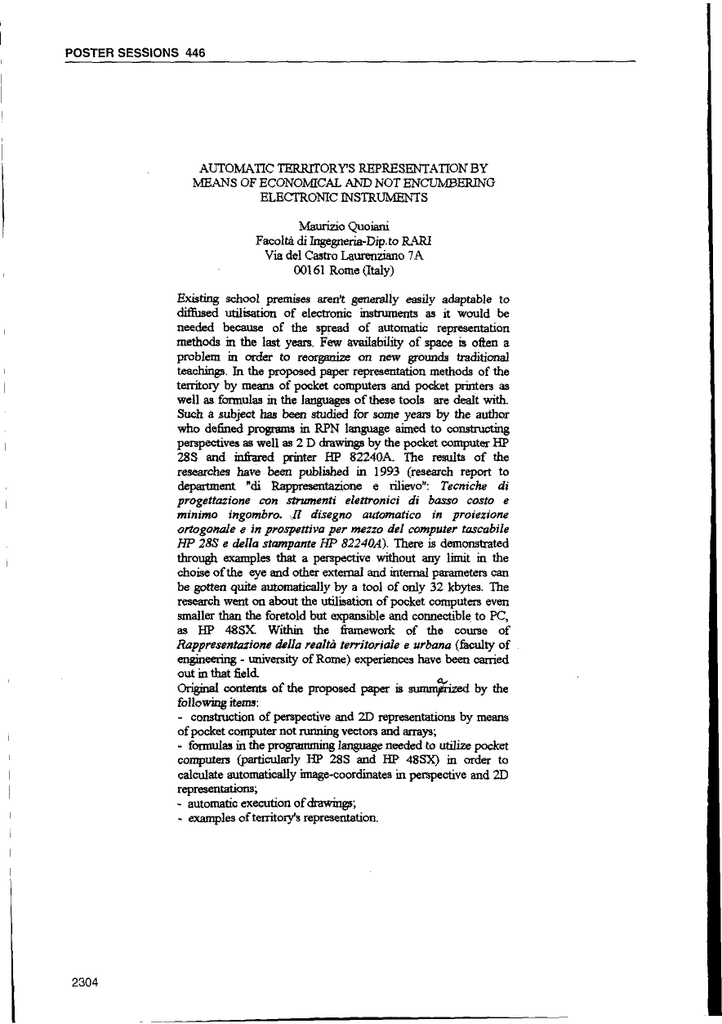 POSTER SESSIONS 446

AUTOMATIC TERRITORY'S REPRESENTATION BY MEANS OF ECONOMICAL AND NOT ENCUMBERING ELECTRONIC INSTRUMENTS

Maurizio Quoiani
Facoltà di Ingegneria-Dip.to RARI
Via del Castro Laurenziano 7A
00161 Rome (Italy)

Existing school premises aren't generally easily adaptable to diffused utilisation of electronic instruments as it would be needed because of the spread of automatic representation methods in the last years. Few availability of space is often a problem in order to reorganize on new grounds traditional teachings. In the proposed paper representation methods of the territory by means of pocket computers and pocket printers as well as formulas in the languages of these tools are dealt with. Such a subject has been studied for some years by the author who defined programs in RPN language aimed to constructing perspectives as well as 2 D drawings by the pocket computer HP 28S and infrared printer HP 82240A. The results of the researches have been published in 1993 (research report to department "di Rappresentazione e rilievo": Tecniche di progettazione con strumenti elettronici di basso costo e minimo ingombro. Il disegno automatico in proiezione ortogonale e in prospettiva per mezzo del computer tascabile HP 28S e della stampante HP 82240A). There is demonstrated through examples that a perspective without any limit in the choise of the eye and other external and internal parameters can be gotten quite automatically by a tool of only 32 kbytes. The research went on about the utilisation of pocket computers even smaller than the foretold but expansible and connectible to PC, as HP 48SX. Within the framework of the course of Rappresentazione della realtà territoriale e urbana (faculty of engineering - university of Rome) experiences have been carried out in that field.
Original contents of the proposed paper is summarized by the following items:
- construction of perspective and 2D representations by means of pocket computer not running vectors and arrays;
- formulas in the programming language needed to utilize pocket computers (particularly HP 28S and HP 48SX) in order to calculate automatically image-coordinates in perspective and 2D representations;
- automatic execution of drawings;
- examples of territory's representation.

2304